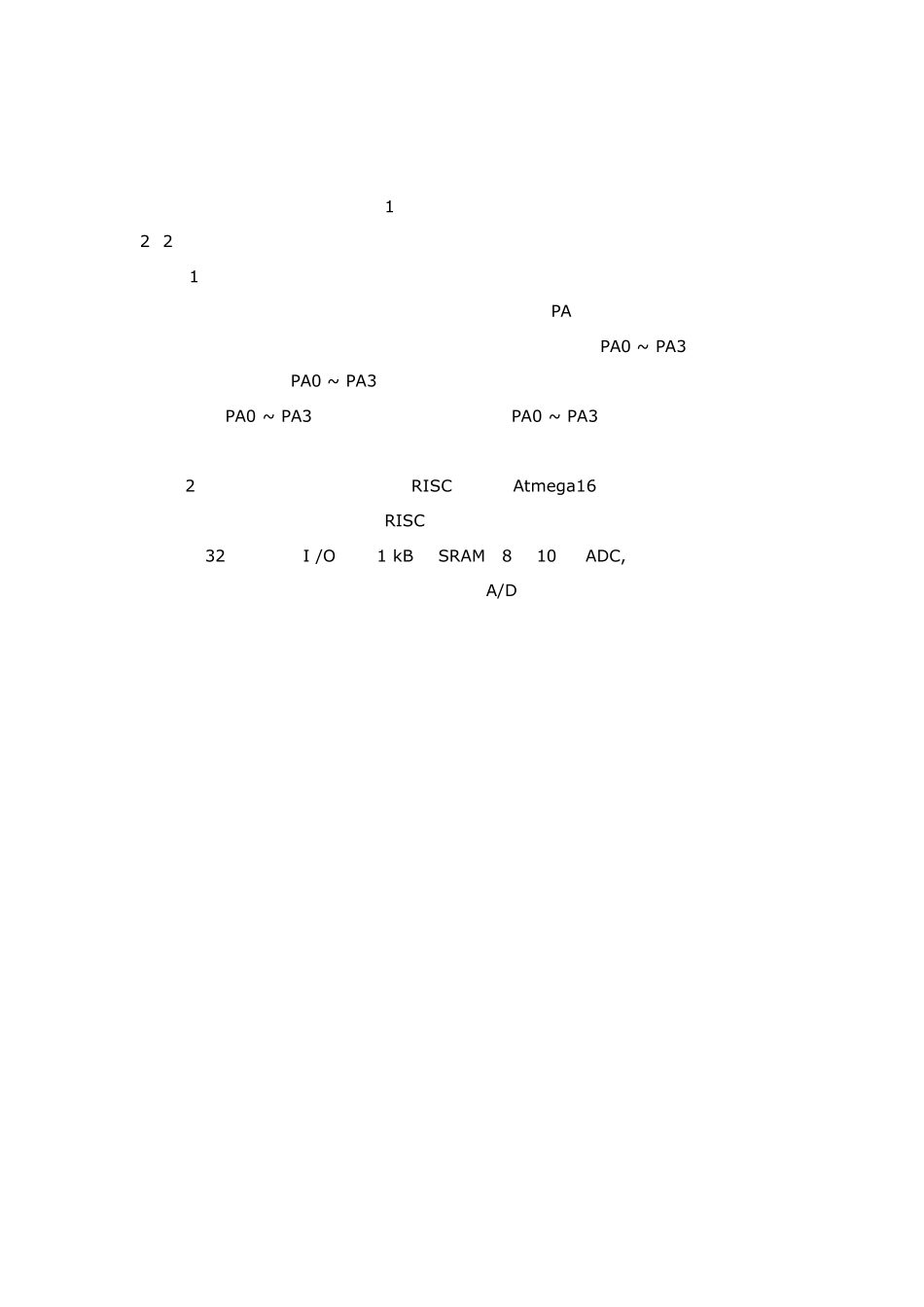 1

2 2

1

PA

PA0 ~ PA3

PA0 ~ PA3

PA0 ~ PA3 PA0 ~ PA3

2 RISC Atmega16

RISC

32 I /O 1 kB SRAM 8 10 ADC,

A/D